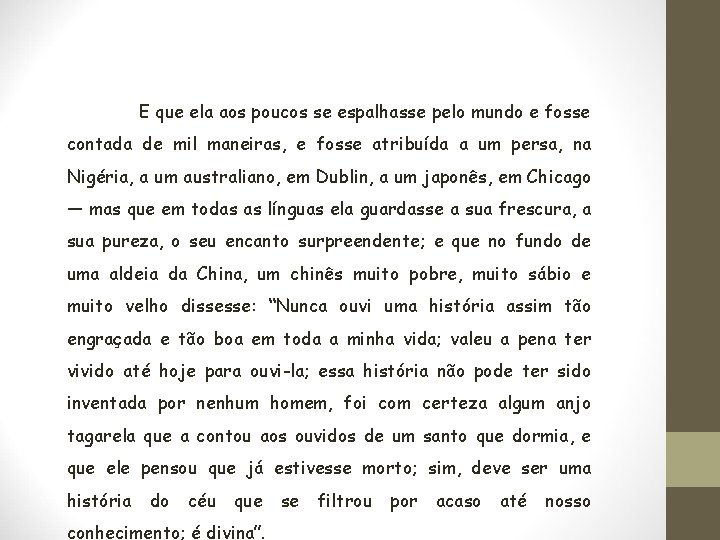 E que ela aos poucos se espalhasse pelo mundo e fosse contada de mil maneiras, e fosse atribuída a um persa, na Nigéria, a um australiano, em Dublin, a um japonês, em Chicago — mas que em todas as línguas ela guardasse a sua frescura, a sua pureza, o seu encanto surpreendente; e que no fundo de uma aldeia da China, um chinês muito pobre, muito sábio e muito velho dissesse: "Nunca ouvi uma história assim tão engraçada e tão boa em toda a minha vida; valeu a pena ter vivido até hoje para ouvi-la; essa história não pode ter sido inventada por nenhum homem, foi com certeza algum anjo tagarela que a contou aos ouvidos de um santo que dormia, e que ele pensou que já estivesse morto; sim, deve ser uma história do céu que se filtrou por acaso até nosso conhecimento; é divina".